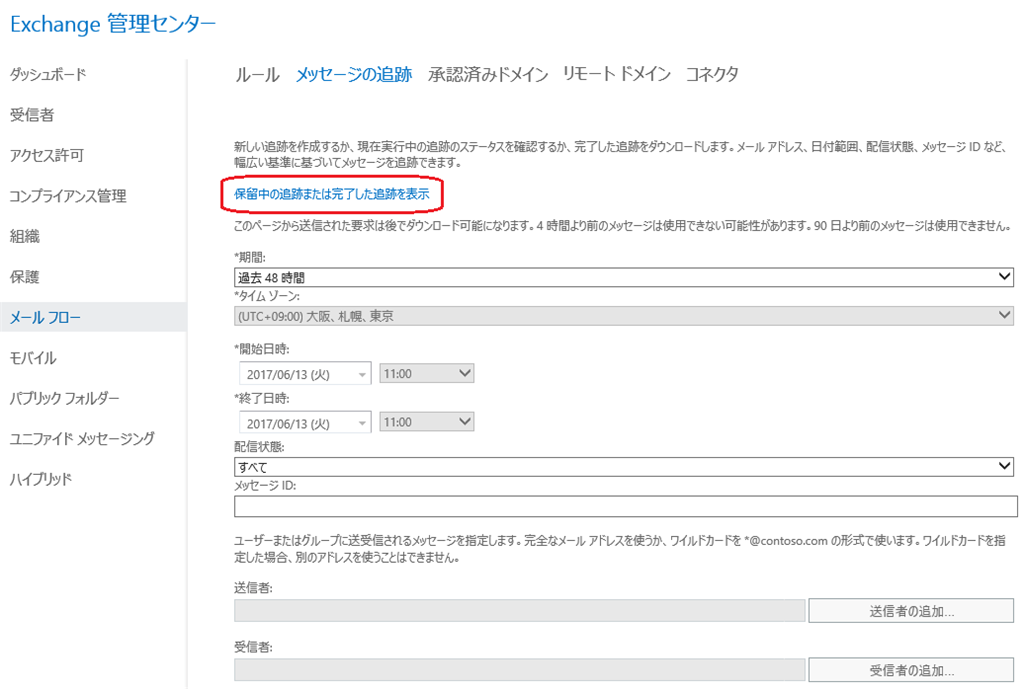 Exchange 管理センター

ダッシュボード
受信者
アクセス許可
コンプライアンス管理
組織
保護
メール フロー
モバイル
パブリック フォルダー
ユニファイド メッセージング
ハイブリッド

ルール　メッセージの追跡　承認済みドメイン　リモート ドメイン　コネクタ

新しい追跡を作成するか、現在実行中の追跡のステータスを確認するか、完了した追跡をダウンロードします。メール アドレス、日付範囲、配信状態、メッセージ ID など、幅広い基準に基づいてメッセージを追跡できます。

保留中の追跡または完了した追跡を表示

このページから送信された要求は後でダウンロード可能になります。4 時間より前のメッセージは使用できない可能性があります。90 日より前のメッセージは使用できません。

*期間:
過去 48 時間
*タイム ゾーン:
(UTC+09:00) 大阪、札幌、東京

*開始日時:
2017/06/13 (火)　11:00
*終了日時:
2017/06/13 (火)　11:00
配信状態:
すべて
メッセージ ID:

ユーザーまたはグループに送受信されるメッセージを指定します。完全なメール アドレスを使うか、ワイルドカードを *@contoso.com の形式で使います。ワイルドカードを指定した場合、別のアドレスを使うことはできません。

送信者:
送信者の追加...

受信者:
受信者の追加...